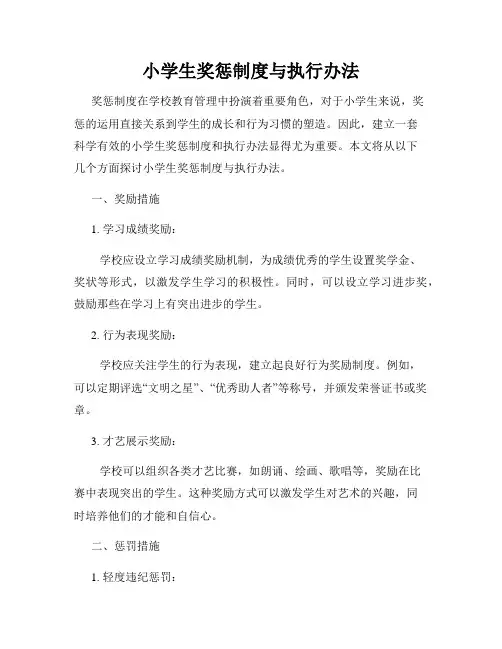 小学生奖惩制度与执行办法

奖惩制度在学校教育管理中扮演着重要角色，对于小学生来说，奖惩的运用直接关系到学生的成长和行为习惯的塑造。因此，建立一套科学有效的小学生奖惩制度和执行办法显得尤为重要。本文将从以下几个方面探讨小学生奖惩制度与执行办法。

一、奖励措施

1. 学习成绩奖励：

学校应设立学习成绩奖励机制，为成绩优秀的学生设置奖学金、奖状等形式，以激发学生学习的积极性。同时，可以设立学习进步奖，鼓励那些在学习上有突出进步的学生。

2. 行为表现奖励：

学校应关注学生的行为表现，建立起良好行为奖励制度。例如，可以定期评选“文明之星”、“优秀助人者”等称号，并颁发荣誉证书或奖章。

3. 才艺展示奖励：

学校可以组织各类才艺比赛，如朗诵、绘画、歌唱等，奖励在比赛中表现突出的学生。这种奖励方式可以激发学生对艺术的兴趣，同时培养他们的才能和自信心。

二、惩罚措施

1. 轻度违纪惩罚：